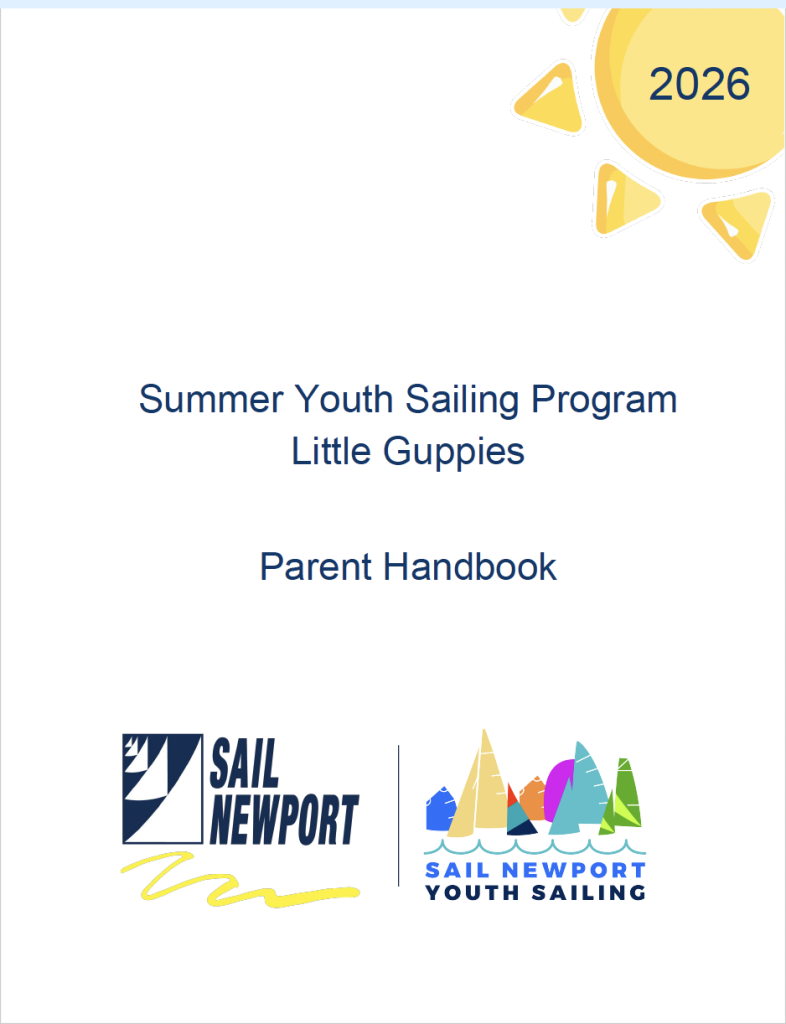 2026

Summer Youth Sailing Program
Little Guppies

Parent Handbook

SAIL NEWPORT

SAIL NEWPORT
YOUTH SAILING